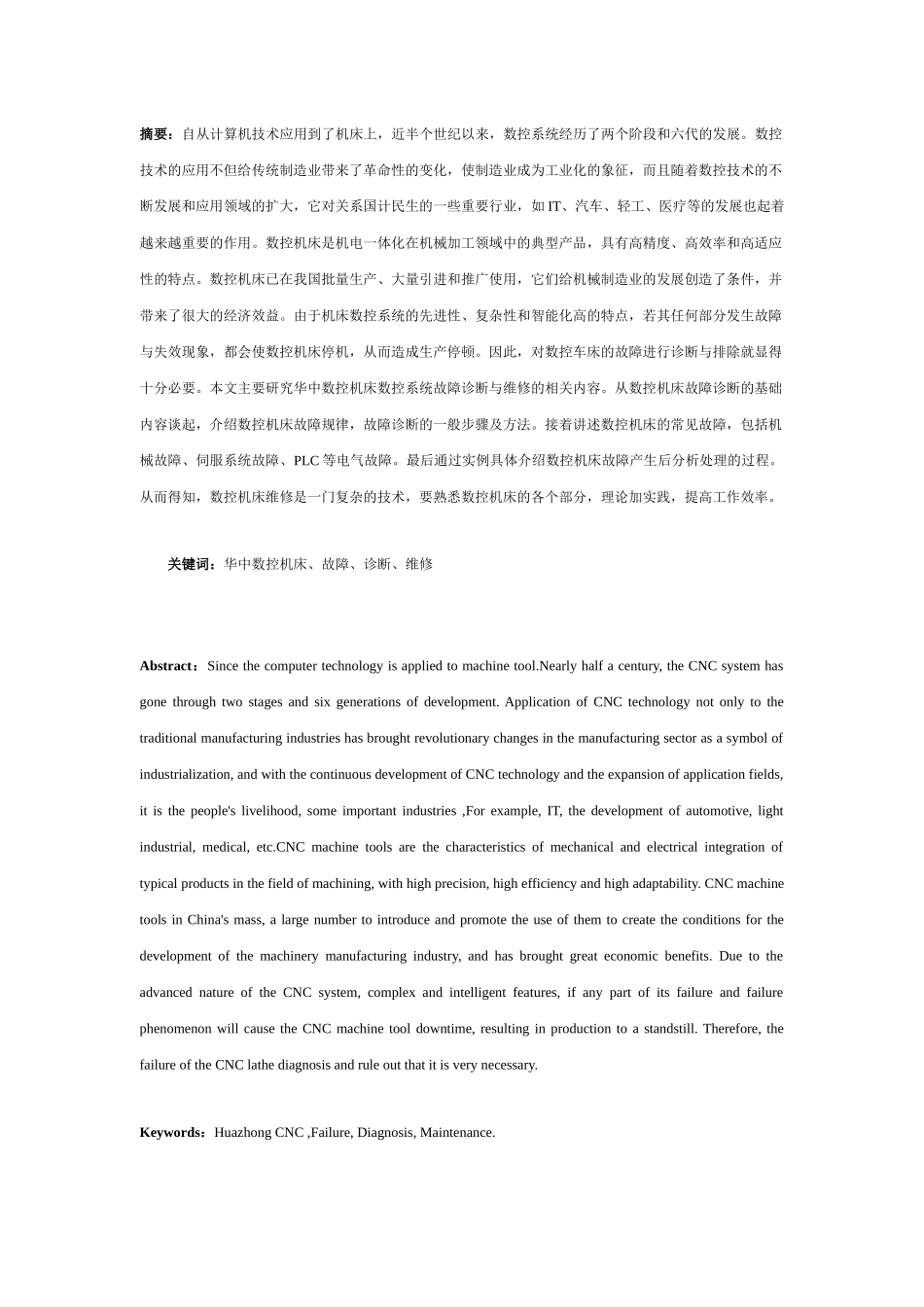 摘要：自从计算机技术应用到了机床上，近半个世纪以来，数控系统经历了两个阶段和六代的发展。数控技术的应用不但给传统制造业带来了革命性的变化，使制造业成为工业化的象征，而且随着数控技术的不断发展和应用领域的扩大，它对关系国计民生的一些重要行业，如 IT、汽车、轻工、医疗等的发展也起着越来越重要的作用。数控机床是机电一体化在机械加工领域中的典型产品，具有高精度、高效率和高适应性的特点。数控机床已在我国批量生产、大量引进和推广使用，它们给机械制造业的发展创造了条件，并带来了很大的经济效益。由于机床数控系统的先进性、复杂性和智能化高的特点，若其任何部分发生故障与失效现象，都会使数控机床停机，从而造成生产停顿。因此，对数控车床的故障进行诊断与排除就显得十分必要。本文主要研究华中数控机床数控系统故障诊断与维修的相关内容。从数控机床故障诊断的基础内容谈起，介绍数控机床故障规律，故障诊断的一般步骤及方法。接着讲述数控机床的常见故障，包括机械故障、伺服系统故障、PLC 等电气故障。最后通过实例具体介绍数控机床故障产生后分析处理的过程。从而得知，数控机床维修是一门复杂的技术，要熟悉数控机床的各个部分，理论加实践，提高工作效率。

关键词：华中数控机床、故障、诊断、维修

Abstract：Since the computer technology is applied to machine tool.Nearly half a century, the CNC system has gone through two stages and six generations of development. Application of CNC technology not only to the traditional manufacturing industries has brought revolutionary changes in the manufacturing sector as a symbol of industrialization, and with the continuous development of CNC technology and the expansion of application fields, it is the people's livelihood, some important industries ,For example, IT, the development of automotive, light industrial, medical, etc.CNC machine tools are the characteristics of mechanical and electrical integration of typical products in the field of machining, with high precision, high efficiency and high adaptability. CNC machine tools in China's mass, a large number to introduce and promote the use of them to create the conditions for the development of the machinery manufacturing industry, and has brought great economic benefits. Due to the advanced nature of the CNC system, complex and intelligent features, if any part of its failure and failure phenomenon will cause the CNC machine tool downtime, resulting in production to a standstill. Therefore, the failure of the CNC lathe diagnosis and rule out that it is very necessary.

Keywords：Huazhong CNC ,Failure, Diagnosis, Maintenance.